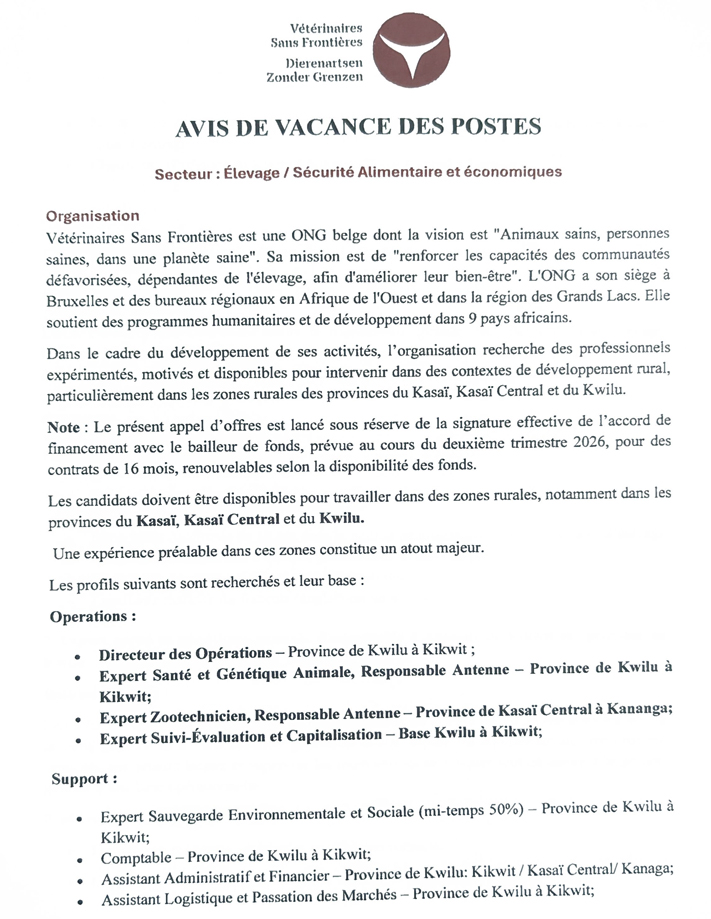 Vétérinaires Sans Frontières
Dierenartsen Zonder Grenzen

AVIS DE VACANCE DES POSTES

Secteur : Élevage / Sécurité Alimentaire et économiques

Organisation
Vétérinaires Sans Frontières est une ONG belge dont la vision est "Animaux sains, personnes saines, dans une planète saine". Sa mission est de "renforcer les capacités des communautés défavorisées, dépendantes de l'élevage, afin d'améliorer leur bien-être". L'ONG a son siège à Bruxelles et des bureaux régionaux en Afrique de l'Ouest et dans la région des Grands Lacs. Elle soutient des programmes humanitaires et de développement dans 9 pays africains.

Dans le cadre du développement de ses activités, l'organisation recherche des professionnels expérimentés, motivés et disponibles pour intervenir dans des contextes de développement rural, particulièrement dans les zones rurales des provinces du Kasaï, Kasaï Central et du Kwilu.

Note : Le présent appel d'offres est lancé sous réserve de la signature effective de l'accord de financement avec le bailleur de fonds, prévue au cours du deuxième trimestre 2026, pour des contrats de 16 mois, renouvelables selon la disponibilité des fonds.

Les candidats doivent être disponibles pour travailler dans des zones rurales, notamment dans les provinces du Kasaï, Kasaï Central et du Kwilu.

Une expérience préalable dans ces zones constitue un atout majeur.

Les profils suivants sont recherchés et leur base :

Operations :

• Directeur des Opérations – Province de Kwilu à Kikwit ;
• Expert Santé et Génétique Animale, Responsable Antenne – Province de Kwilu à Kikwit;
• Expert Zootechnicien, Responsable Antenne – Province de Kasaï Central à Kananga;
• Expert Suivi-Évaluation et Capitalisation – Base Kwilu à Kikwit;

Support :

• Expert Sauvegarde Environnementale et Sociale (mi-temps 50%) – Province de Kwilu à Kikwit;
• Comptable – Province de Kwilu à Kikwit;
• Assistant Administratif et Financier – Province de Kwilu: Kikwit / Kasaï Central/ Kanaga;
• Assistant Logistique et Passation des Marchés – Province de Kwilu à Kikwit;